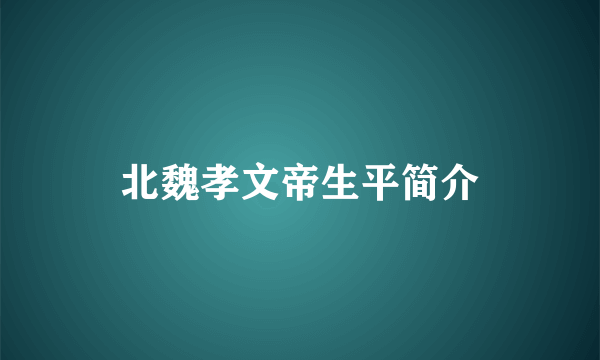 北魏孝文帝生平简介